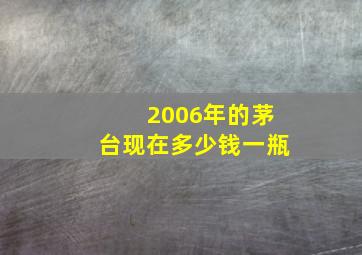 2006年的茅台现在多少钱一瓶